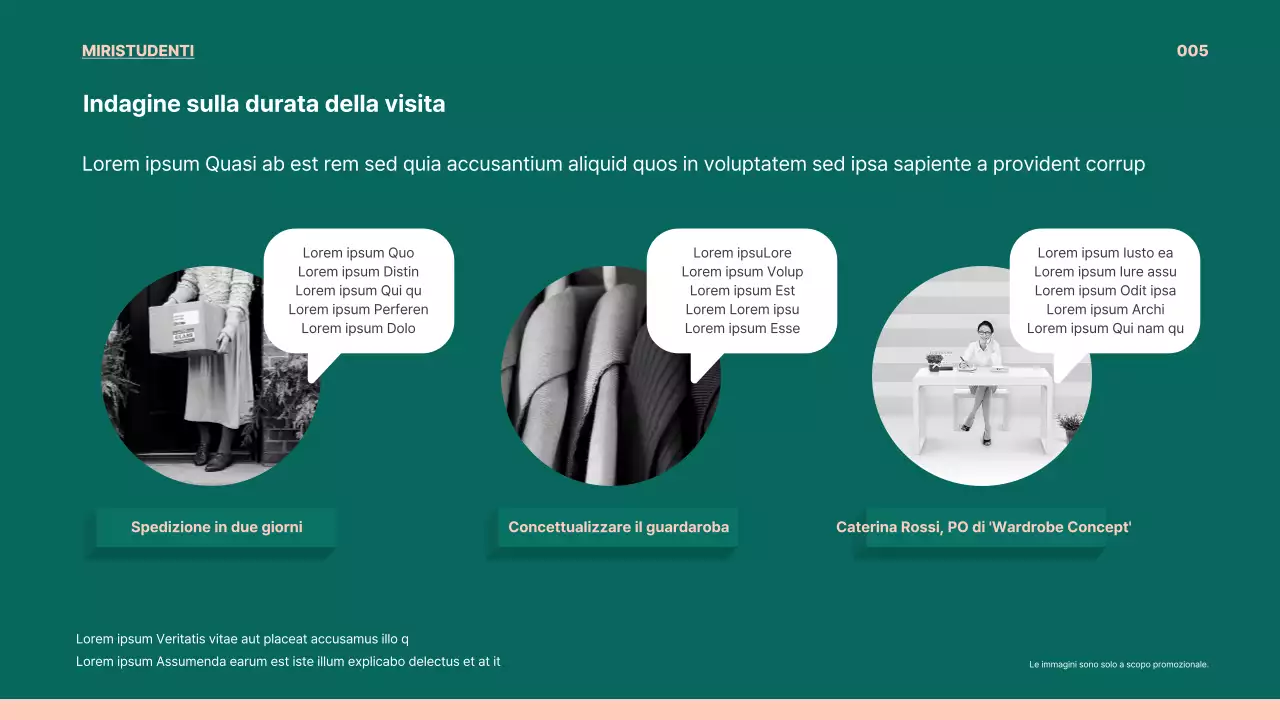 MIRISTUDENTI

005

Indagine sulla durata della visita

Lorem ipsum Quasi ab est rem sed quia accusantium aliquid quos in voluptatem sed ipsa sapiente a provident corrup

Lorem ipsum Quo
Lorem ipsum Distin
Lorem ipsum Qui qu
Lorem ipsum Perferen
Lorem ipsum Dolo

Spedizione in due giorni

Lorem ipsuLore
Lorem ipsum Volup
Lorem ipsum Est
Lorem Lorem ipsu
Lorem ipsum Esse

Concettualizzare il guardaroba

Lorem ipsum Iusto ea
Lorem ipsum Iure assu
Lorem ipsum Odit ipsa
Lorem ipsum Archi
Lorem ipsum Qui nam qu

Caterina Rossi, PO di 'Wardrobe Concept'

Lorem ipsum Veritatis vitae aut placeat accusamus illo q
Lorem ipsum Assumenda earum est iste illum explicabo delectus et at it

Le immagini sono solo a scopo promozionale.